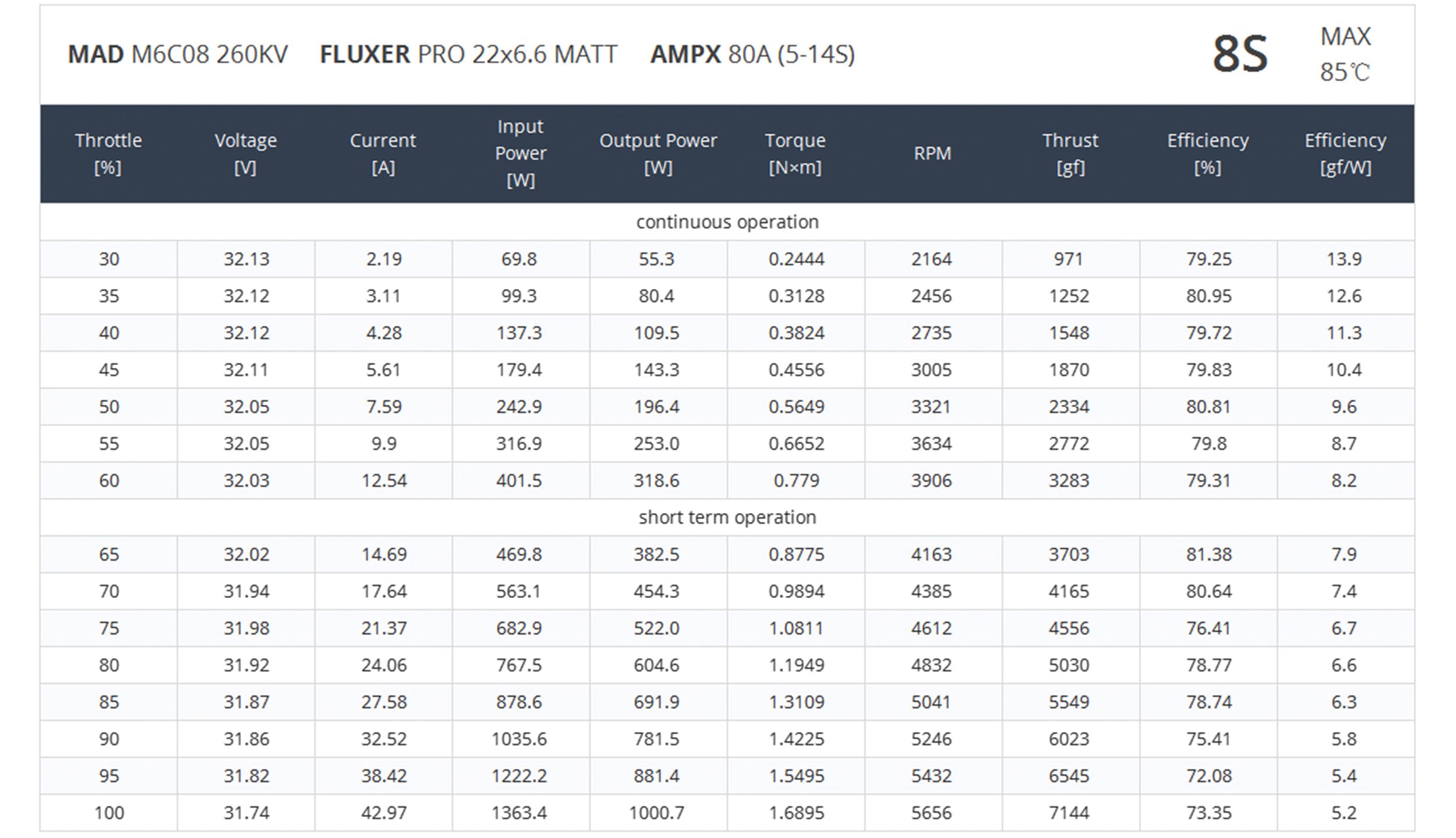 MAD M6C08 260KV FLUXER PRO 22x6.6 MATT AMPX 80A (5-14S)

8S

MAX
85℃

| Throttle [%] | Voltage [V] | Current [A] | Input Power [W] | Output Power [W] | Torque [N×m] | RPM | Thrust [gf] | Efficiency [%] | Efficiency [gf/W] |
|---|---|---|---|---|---|---|---|---|---|
| continuous operation | | | | | | | | | |
| 30 | 32.13 | 2.19 | 69.8 | 55.3 | 0.2444 | 2164 | 971 | 79.25 | 13.9 |
| 35 | 32.12 | 3.11 | 99.3 | 80.4 | 0.3128 | 2456 | 1252 | 80.95 | 12.6 |
| 40 | 32.12 | 4.28 | 137.3 | 109.5 | 0.3824 | 2735 | 1548 | 79.72 | 11.3 |
| 45 | 32.11 | 5.61 | 179.4 | 143.3 | 0.4556 | 3005 | 1870 | 79.83 | 10.4 |
| 50 | 32.05 | 7.59 | 242.9 | 196.4 | 0.5649 | 3321 | 2334 | 80.81 | 9.6 |
| 55 | 32.05 | 9.9 | 316.9 | 253.0 | 0.6652 | 3634 | 2772 | 79.8 | 8.7 |
| 60 | 32.03 | 12.54 | 401.5 | 318.6 | 0.779 | 3906 | 3283 | 79.31 | 8.2 |
| short term operation | | | | | | | | | |
| 65 | 32.02 | 14.69 | 469.8 | 382.5 | 0.8775 | 4163 | 3703 | 81.38 | 7.9 |
| 70 | 31.94 | 17.64 | 563.1 | 454.3 | 0.9894 | 4385 | 4165 | 80.64 | 7.4 |
| 75 | 31.98 | 21.37 | 682.9 | 522.0 | 1.0811 | 4612 | 4556 | 76.41 | 6.7 |
| 80 | 31.92 | 24.06 | 767.5 | 604.6 | 1.1949 | 4832 | 5030 | 78.77 | 6.6 |
| 85 | 31.87 | 27.58 | 878.6 | 691.9 | 1.3109 | 5041 | 5549 | 78.74 | 6.3 |
| 90 | 31.86 | 32.52 | 1035.6 | 781.5 | 1.4225 | 5246 | 6023 | 75.41 | 5.8 |
| 95 | 31.82 | 38.42 | 1222.2 | 881.4 | 1.5495 | 5432 | 6545 | 72.08 | 5.4 |
| 100 | 31.74 | 42.97 | 1363.4 | 1000.7 | 1.6895 | 5656 | 7144 | 73.35 | 5.2 |